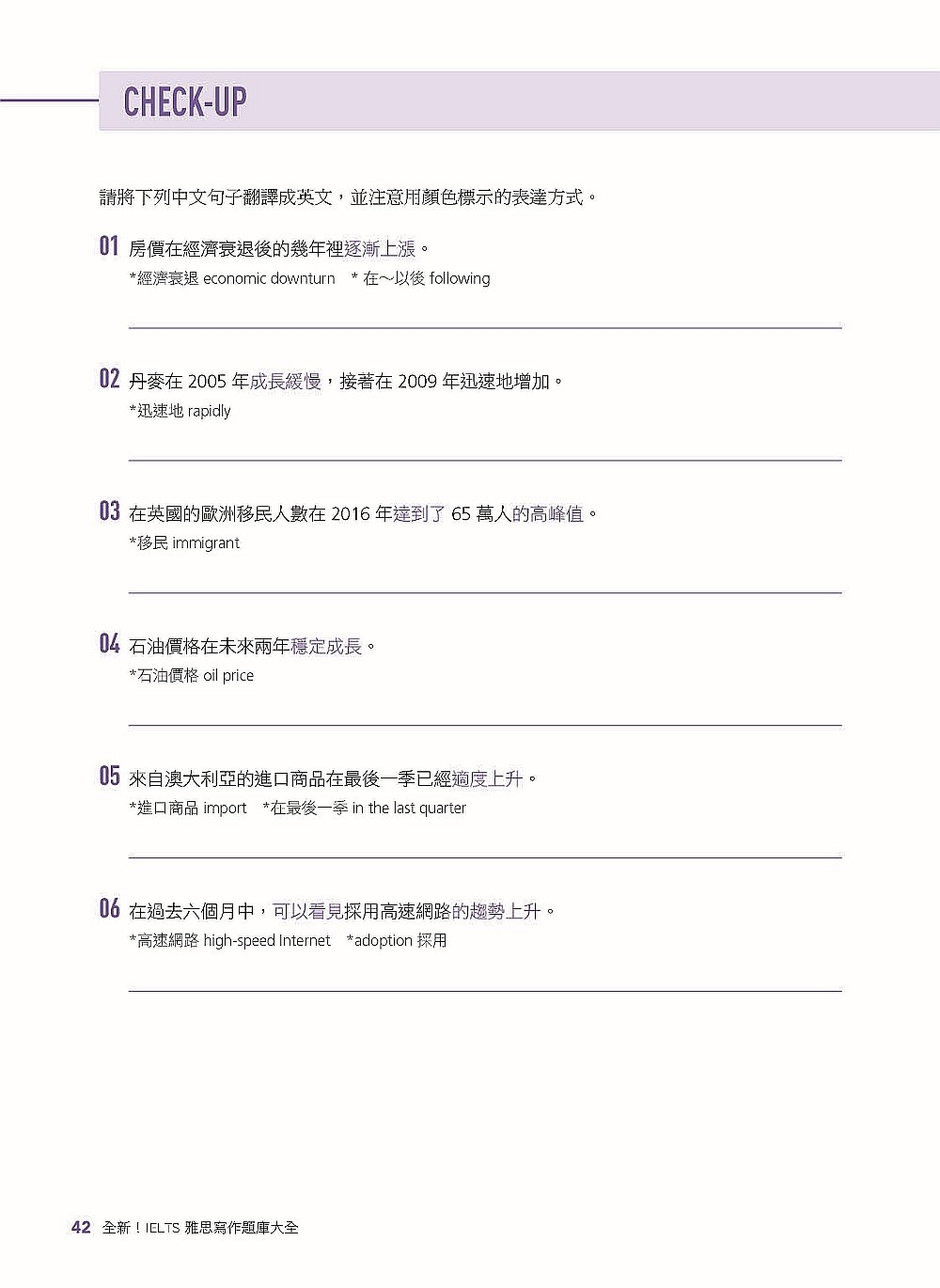 CHECK-UP

請將下列中文句子翻譯成英文，並注意用顏色標示的表達方式。

01 房價在經濟衰退後的幾年裡逐漸上漲。
*經濟衰退 economic downturn * 在～以後 following

02 丹麥在 2005 年成長緩慢，接著在 2009 年迅速地增加。
*迅速地 rapidly

03 在英國的歐洲移民人數在 2016 年達到了 65 萬人的高峰值。
*移民 immigrant

04 石油價格在未來兩年穩定成長。
*石油價格 oil price

05 來自澳大利亞的進口商品在最後一季已經適度上升。
*進口商品 import *在最後一季 in the last quarter

06 在過去六個月中，可以看見採用高速網路的趨勢上升。
*高速網路 high-speed Internet *adoption 採用

42 全新！IELTS 雅思寫作題庫大全